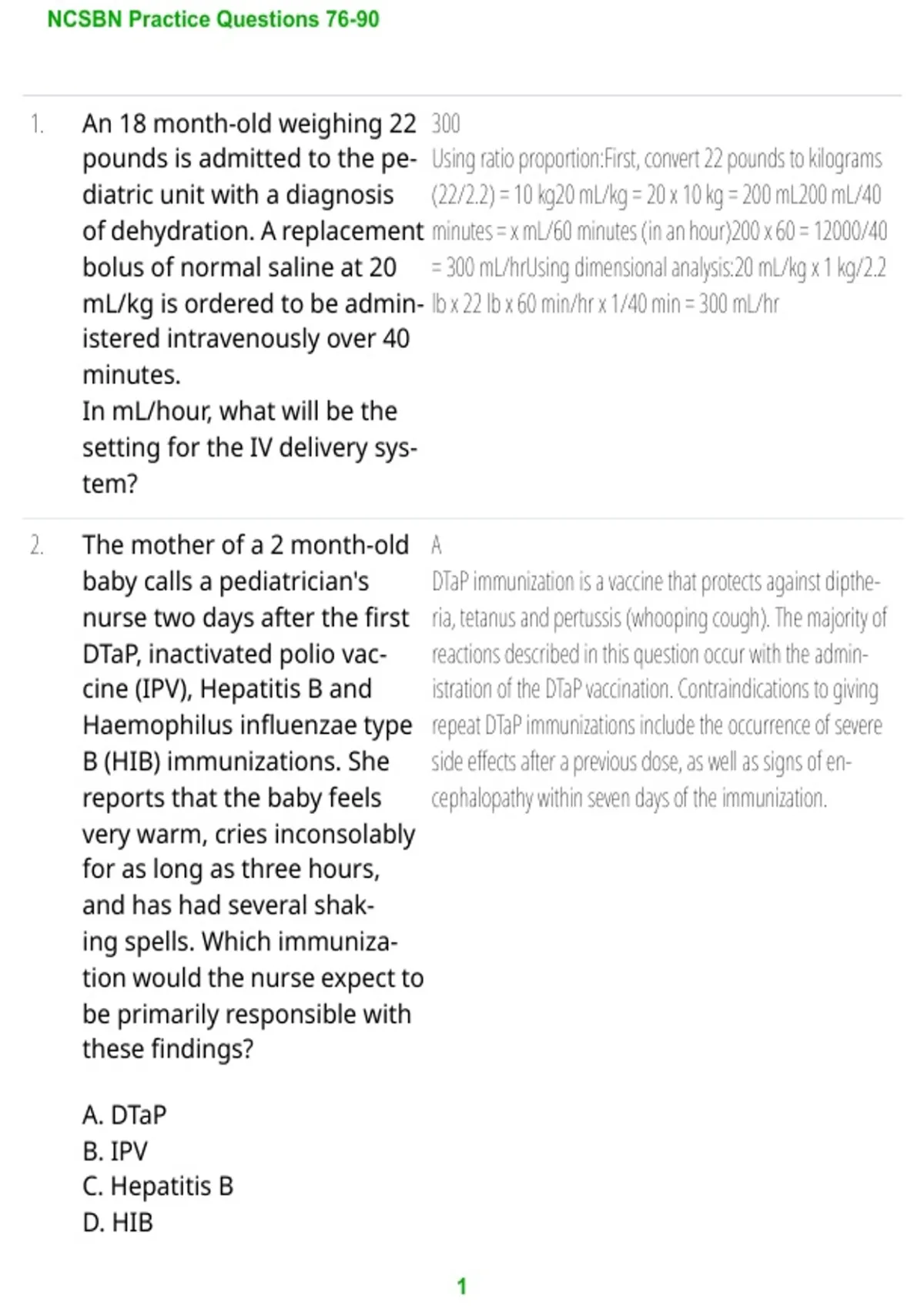 NCSBN Practice Questions 76-90

1. An 18 month-old weighing 22 pounds is admitted to the pediatric unit with a diagnosis of dehydration. A replacement bolus of normal saline at 20 mL/kg is ordered to be administered intravenously over 40 minutes.
In mL/hour, what will be the setting for the IV delivery system?

300
Using ratio proportion:First, convert 22 pounds to kilograms (22/2.2) = 10 kg20 mL/kg = 20 x 10 kg = 200 mL200 mL/40 minutes = x mL/60 minutes (in an hour)200 x 60 = 12000/40 = 300 mL/hrUsing dimensional analysis:20 mL/kg x 1 kg/2.2 lb x 22 lb x 60 min/hr x 1/40 min = 300 mL/hr

2. The mother of a 2 month-old baby calls a pediatrician's nurse two days after the first DTaP, inactivated polio vaccine (IPV), Hepatitis B and Haemophilus influenzae type B (HIB) immunizations. She reports that the baby feels very warm, cries inconsolably for as long as three hours, and has had several shaking spells. Which immunization would the nurse expect to be primarily responsible with these findings?

A. DTaP
B. IPV
C. Hepatitis B
D. HIB

A
DTaP immunization is a vaccine that protects against diptheria, tetanus and pertussis (whooping cough). The majority of reactions described in this question occur with the administration of the DTaP vaccination. Contraindications to giving repeat DTaP immunizations include the occurrence of severe side effects after a previous dose, as well as signs of encephalopathy within seven days of the immunization.

1